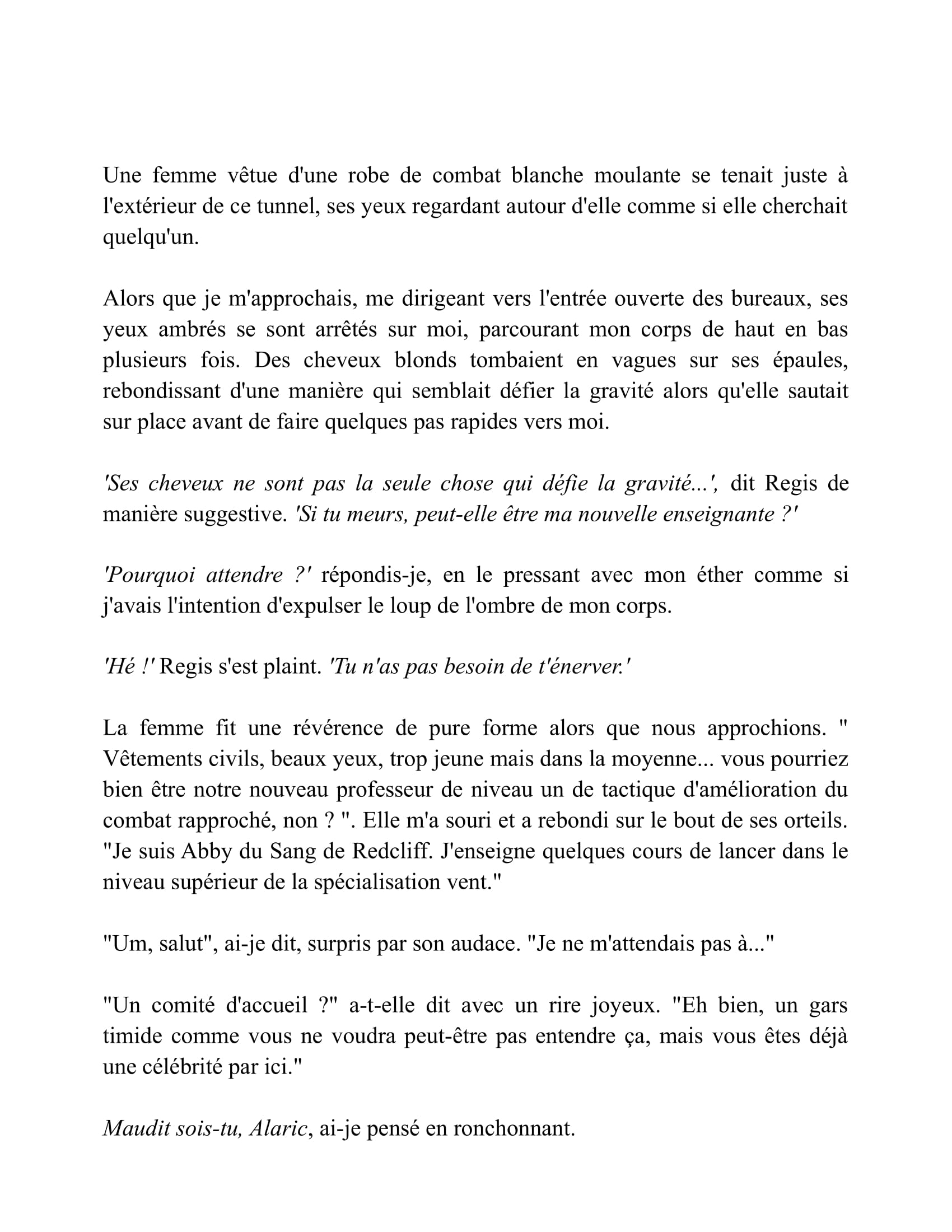 Une femme vêtue d'une robe de combat blanche moulante se tenait juste à l'extérieur de ce tunnel, ses yeux regardant autour d'elle comme si elle cherchait quelqu'un.

Alors que je m'approchais, me dirigeant vers l'entrée ouverte des bureaux, ses yeux ambrés se sont arrêtés sur moi, parcourant mon corps de haut en bas plusieurs fois. Des cheveux blonds tombaient en vagues sur ses épaules, rebondissant d'une manière qui semblait défier la gravité alors qu'elle sautait sur place avant de faire quelques pas rapides vers moi.

'Ses cheveux ne sont pas la seule chose qui défie la gravité...', dit Regis de manière suggestive. 'Si tu meurs, peut-elle être ma nouvelle enseignante ?'

'Pourquoi attendre ?' répondis-je, en le pressant avec mon éther comme si j'avais l'intention d'expulser le loup de l'ombre de mon corps.

'Hé !' Regis s'est plaint. 'Tu n'as pas besoin de t'énerver.'

La femme fit une révérence de pure forme alors que nous approchions. " Vêtements civils, beaux yeux, trop jeune mais dans la moyenne... vous pourriez bien être notre nouveau professeur de niveau un de tactique d'amélioration du combat rapproché, non ? ". Elle m'a souri et a rebondi sur le bout de ses orteils. "Je suis Abby du Sang de Redcliff. J'enseigne quelques cours de lancer dans le niveau supérieur de la spécialisation vent."

"Um, salut", ai-je dit, surpris par son audace. "Je ne m'attendais pas à..."

"Un comité d'accueil ?" a-t-elle dit avec un rire joyeux. "Eh bien, un gars timide comme vous ne voudra peut-être pas entendre ça, mais vous êtes déjà une célébrité par ici."

Maudit sois-tu, Alaric, ai-je pensé en ronchonnant.